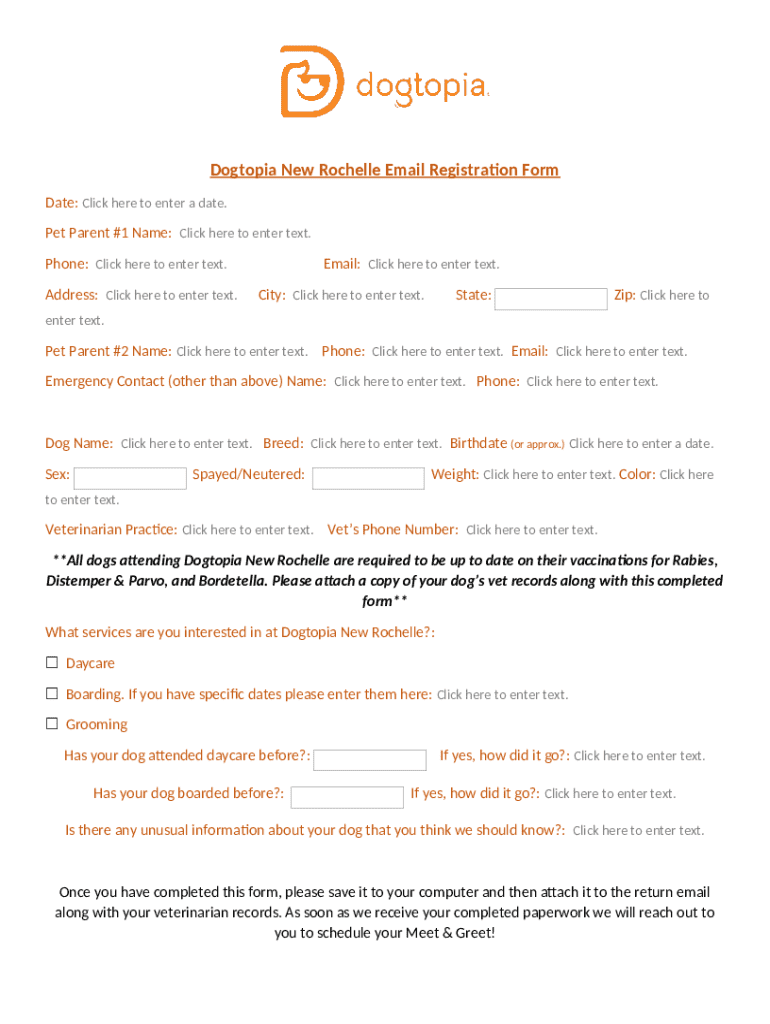 dogtopia.

Dogtopia New Rochelle Email Registration Form

Date: Click here to enter a date.

Pet Parent #1 Name: Click here to enter text.

Phone: Click here to enter text. Email: Click here to enter text.

Address: Click here to enter text. City: Click here to enter text. State: Zip: Click here to enter text.

Pet Parent #2 Name: Click here to enter text. Phone: Click here to enter text. Email: Click here to enter text.

Emergency Contact (other than above) Name: Click here to enter text. Phone: Click here to enter text.

Dog Name: Click here to enter text. Breed: Click here to enter text. Birthdate (or approx.) Click here to enter a date.

Sex: Spayed/Neutered: Weight: Click here to enter text. Color: Click here to enter text.

Veterinarian Practice: Click here to enter text. Vet's Phone Number: Click here to enter text.

**All dogs attending Dogtopia New Rochelle are required to be up to date on their vaccinations for Rabies, Distemper & Parvo, and Bordetella. Please attach a copy of your dog's vet records along with this completed form**

What services are you interested in at Dogtopia New Rochelle?:

☐ Daycare

☐ Boarding. If you have specific dates please enter them here: Click here to enter text.

☐ Grooming

Has your dog attended daycare before?: If yes, how did it go?: Click here to enter text.

Has your dog boarded before?: If yes, how did it go?: Click here to enter text.

Is there any unusual information about your dog that you think we should know?: Click here to enter text.

Once you have completed this form, please save it to your computer and then attach it to the return email along with your veterinarian records. As soon as we receive your completed paperwork we will reach out to you to schedule your Meet & Greet!